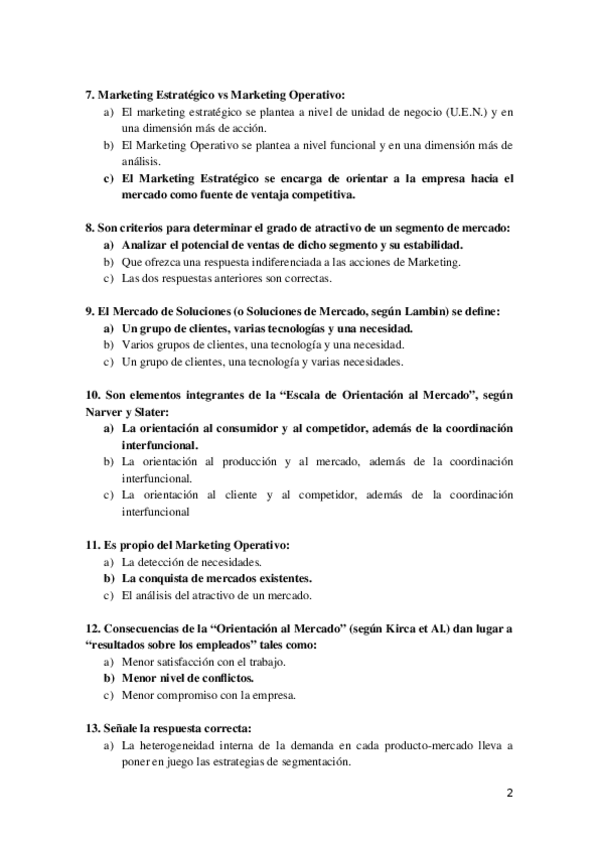 7. Marketing Estratégico vs Marketing Operativo:

a) El marketing estratégico se plantea a nivel de unidad de negocio (U.E.N.) y en una dimensión más de acción.
b) El Marketing Operativo se plantea a nivel funcional y en una dimensión más de análisis.
c) El Marketing Estratégico se encarga de orientar a la empresa hacia el mercado como fuente de ventaja competitiva.

8. Son criterios para determinar el grado de atractivo de un segmento de mercado:

a) Analizar el potencial de ventas de dicho segmento y su estabilidad.
b) Que ofrezca una respuesta indiferenciada a las acciones de Marketing.
c) Las dos respuestas anteriores son correctas.

9. El Mercado de Soluciones (o Soluciones de Mercado, según Lambin) se define:

a) Un grupo de clientes, varias tecnologías y una necesidad.
b) Varios grupos de clientes, una tecnología y una necesidad.
c) Un grupo de clientes, una tecnología y varias necesidades.

10. Son elementos integrantes de la “Escala de Orientación al Mercado”, según Narver y Slater:

a) La orientación al consumidor y al competidor, además de la coordinación interfuncional.
b) La orientación al producción y al mercado, además de la coordinación interfuncional.
c) La orientación al cliente y al competidor, además de la coordinación interfuncional

11. Es propio del Marketing Operativo:

a) La detección de necesidades.
b) La conquista de mercados existentes.
c) El análisis del atractivo de un mercado.

12. Consecuencias de la “Orientación al Mercado” (según Kirca et Al.) dan lugar a “resultados sobre los empleados” tales como:

a) Menor satisfacción con el trabajo.
b) Menor nivel de conflictos.
c) Menor compromiso con la empresa.

13. Señale la respuesta correcta:

a) La heterogeneidad interna de la demanda en cada producto-mercado lleva a poner en juego las estrategias de segmentación.

2